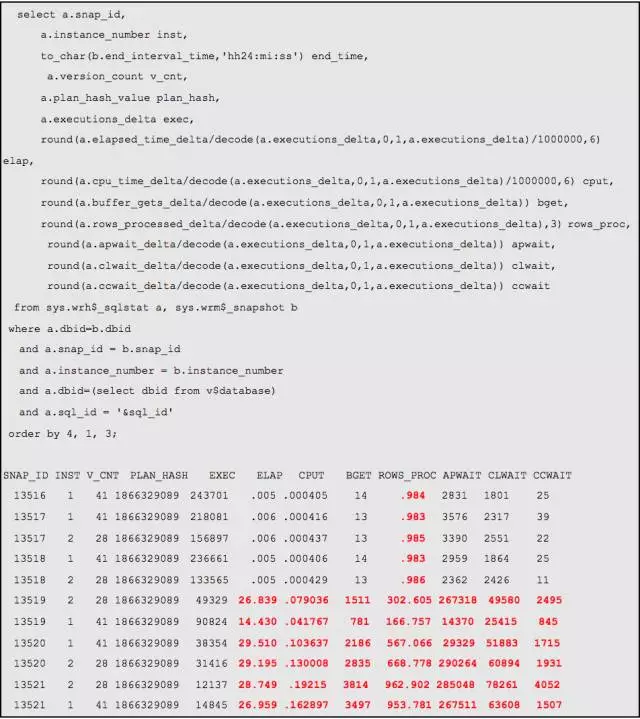 select a.snap_id,
a.instance_number inst,
to_char(b.end_interval_time,'hh24:mi:ss') end_time,
a.version_count v_cnt,
a.plan_hash_value plan_hash,
a.executions_delta exec,
round(a.elapsed_time_delta/decode(a.executions_delta,0,1,a.executions_delta)/1000000,6) elap,
round(a.cpu_time_delta/decode(a.executions_delta,0,1,a.executions_delta)/1000000,6) cput,
round(a.buffer_gets_delta/decode(a.executions_delta,0,1,a.executions_delta)) bget,
round(a.rows_processed_delta/decode(a.executions_delta,0,1,a.executions_delta),3) rows_proc,
round(a.apwait_delta/decode(a.executions_delta,0,1,a.executions_delta)) apwait,
round(a.clwait_delta/decode(a.executions_delta,0,1,a.executions_delta)) clwait,
round(a.ccwait_delta/decode(a.executions_delta,0,1,a.executions_delta)) ccwait
from sys.wrh$_sqlstat a, sys.wrm$_snapshot b
where a.dbid=b.dbid
and a.snap_id = b.snap_id
and a.instance_number = b.instance_number
and a.dbid=(select dbid from v$database)
and a.sql_id = '&sql_id'
order by 4, 1, 3;

| SNAP_ID | INST | V_CNT | PLAN_HASH | EXEC | ELAP | CPUT | BGET | ROWS_PROC | APWAIT | CLWAIT | CCWAIT |
|---|---|---|---|---|---|---|---|---|---|---|---|
| 13516 | 1 | 41 | 1866329089 | 243701 | .005 | .000405 | 14 | .984 | 2831 | 1801 | 25 |
| 13517 | 1 | 41 | 1866329089 | 218081 | .006 | .000416 | 13 | .983 | 3576 | 2317 | 39 |
| 13517 | 2 | 28 | 1866329089 | 156897 | .006 | .000437 | 13 | .985 | 3390 | 2551 | 22 |
| 13518 | 1 | 41 | 1866329089 | 236661 | .005 | .000406 | 14 | .983 | 2959 | 1864 | 25 |
| 13518 | 2 | 28 | 1866329089 | 133565 | .005 | .000429 | 13 | .986 | 2362 | 2426 | 11 |
| 13519 | 2 | 28 | 1866329089 | 49329 | 26.839 | .079036 | 1511 | 302.605 | 267318 | 49580 | 2495 |
| 13519 | 1 | 41 | 1866329089 | 90824 | 14.430 | .041767 | 781 | 166.757 | 14370 | 25415 | 845 |
| 13520 | 1 | 41 | 1866329089 | 38354 | 29.510 | .103637 | 2186 | 567.066 | 29329 | 51883 | 1715 |
| 13520 | 2 | 28 | 1866329089 | 31416 | 29.195 | .130008 | 2835 | 668.778 | 290264 | 60894 | 1931 |
| 13521 | 2 | 28 | 1866329089 | 12137 | 28.749 | .19215 | 3814 | 962.902 | 285048 | 78261 | 4052 |
| 13521 | 1 | 41 | 1866329089 | 14845 | 26.959 | .162897 | 3497 | 953.781 | 267511 | 63608 | 1507 |